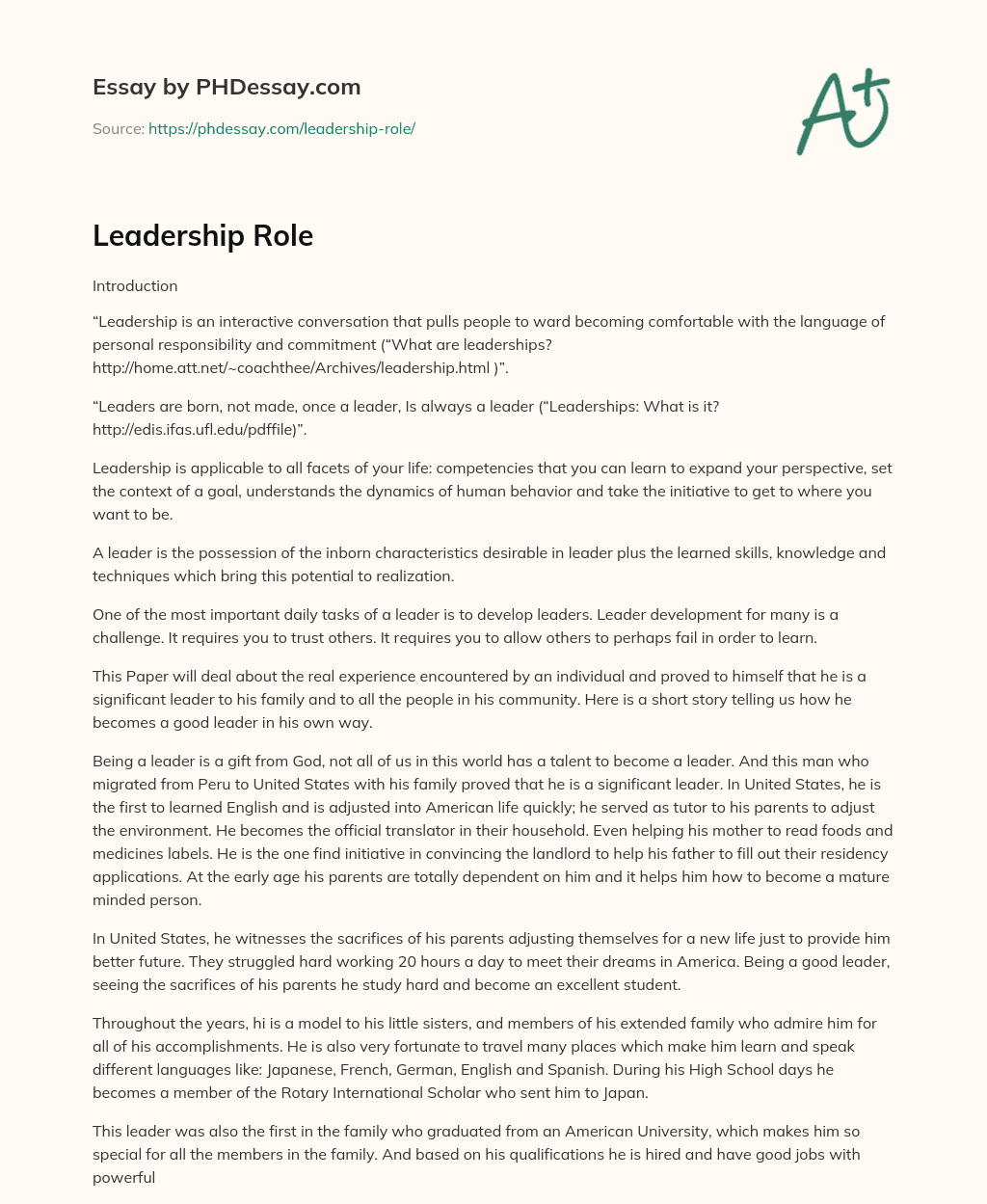 Essay by PHDessay.com

Source: https://phdessay.com/leadership-role/

A+

Leadership Role

Introduction

"Leadership is an interactive conversation that pulls people to ward becoming comfortable with the language of personal responsibility and commitment ("What are leaderships? http://home.att.net/~coachthee/Archives/leadership.html )".

"Leaders are born, not made, once a leader, Is always a leader ("Leaderships: What is it? http://edis.ifas.ufl.edu/pdffile)".

Leadership is applicable to all facets of your life: competencies that you can learn to expand your perspective, set the context of a goal, understands the dynamics of human behavior and take the initiative to get to where you want to be.

A leader is the possession of the inborn characteristics desirable in leader plus the learned skills, knowledge and techniques which bring this potential to realization.

One of the most important daily tasks of a leader is to develop leaders. Leader development for many is a challenge. It requires you to trust others. It requires you to allow others to perhaps fail in order to learn.

This Paper will deal about the real experience encountered by an individual and proved to himself that he is a significant leader to his family and to all the people in his community. Here is a short story telling us how he becomes a good leader in his own way.

Being a leader is a gift from God, not all of us in this world has a talent to become a leader. And this man who migrated from Peru to United States with his family proved that he is a significant leader. In United States, he is the first to learned English and is adjusted into American life quickly; he served as tutor to his parents to adjust the environment. He becomes the official translator in their household. Even helping his mother to read foods and medicines labels. He is the one find initiative in convincing the landlord to help his father to fill out their residency applications. At the early age his parents are totally dependent on him and it helps him how to become a mature minded person.

In United States, he witnesses the sacrifices of his parents adjusting themselves for a new life just to provide him better future. They struggled hard working 20 hours a day to meet their dreams in America. Being a good leader, seeing the sacrifices of his parents he study hard and become an excellent student.

Throughout the years, hi is a model to his little sisters, and members of his extended family who admire him for all of his accomplishments. He is also very fortunate to travel many places which make him learn and speak different languages like: Japanese, French, German, English and Spanish. During his High School days he becomes a member of the Rotary International Scholar who sent him to Japan.

This leader was also the first in the family who graduated from an American University, which makes him so special for all the members in the family. And based on his qualifications he is hired and have good jobs with powerful